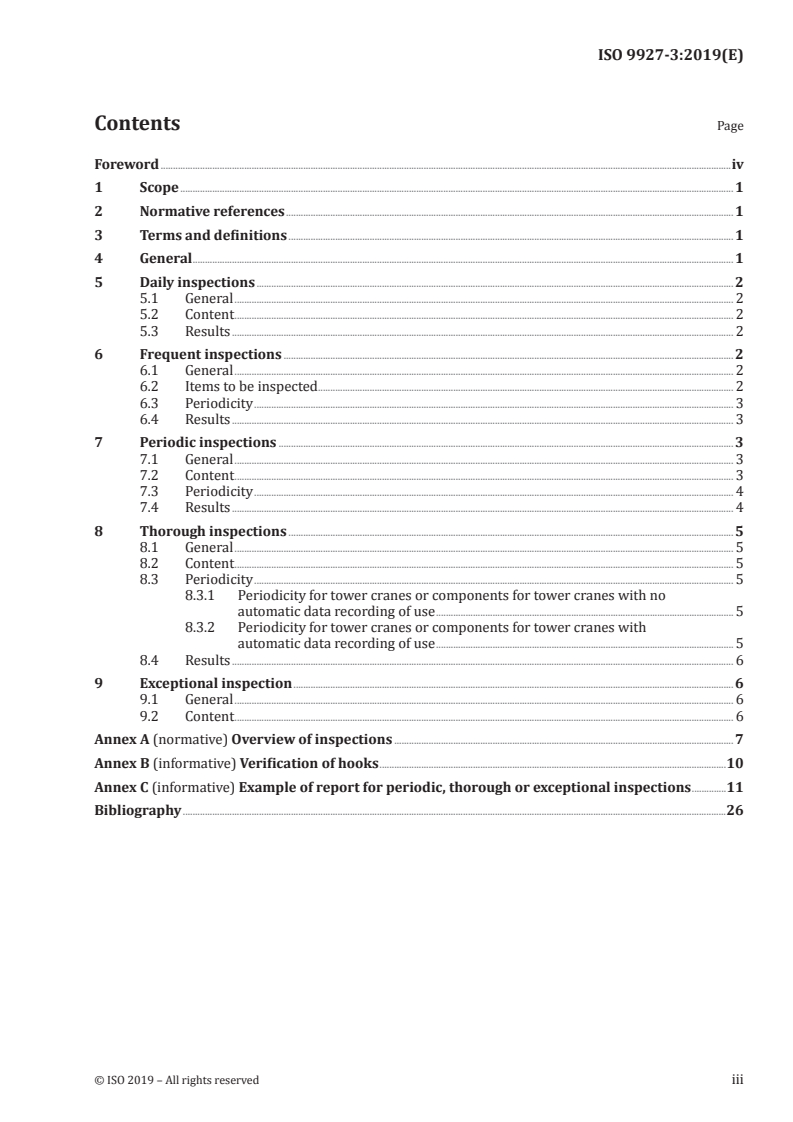 ISO 9927-3:2019(E)

Contents Page

Foreword iv
1 Scope 1
2 Normative references 1
3 Terms and definitions 1
4 General 1
5 Daily inspections 2
5.1 General 2
5.2 Content 2
5.3 Results 2
6 Frequent inspections 2
6.1 General 2
6.2 Items to be inspected 2
6.3 Periodicity 3
6.4 Results 3
7 Periodic inspections 3
7.1 General 3
7.2 Content 3
7.3 Periodicity 4
7.4 Results 4
8 Thorough inspections 5
8.1 General 5
8.2 Content 5
8.3 Periodicity 5
8.3.1 Periodicity for tower cranes or components for tower cranes with no automatic data recording of use 5
8.3.2 Periodicity for tower cranes or components for tower cranes with automatic data recording of use 5
8.4 Results 6
9 Exceptional inspection 6
9.1 General 6
9.2 Content 6
Annex A (normative) Overview of inspections 7
Annex B (informative) Verification of hooks 10
Annex C (informative) Example of report for periodic, thorough or exceptional inspections 11
Bibliography 26

© ISO 2019 – All rights reserved iii